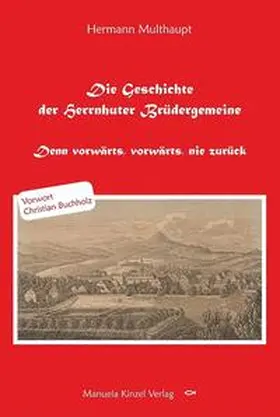 Hermann Multhaupt

Die Geschichte der Herrnhuter Brüdergemeine

Denn vorwärts, vorwärts, nie zurück

Vorwort Christian Buchholz

Manuela Kinzel Verlag